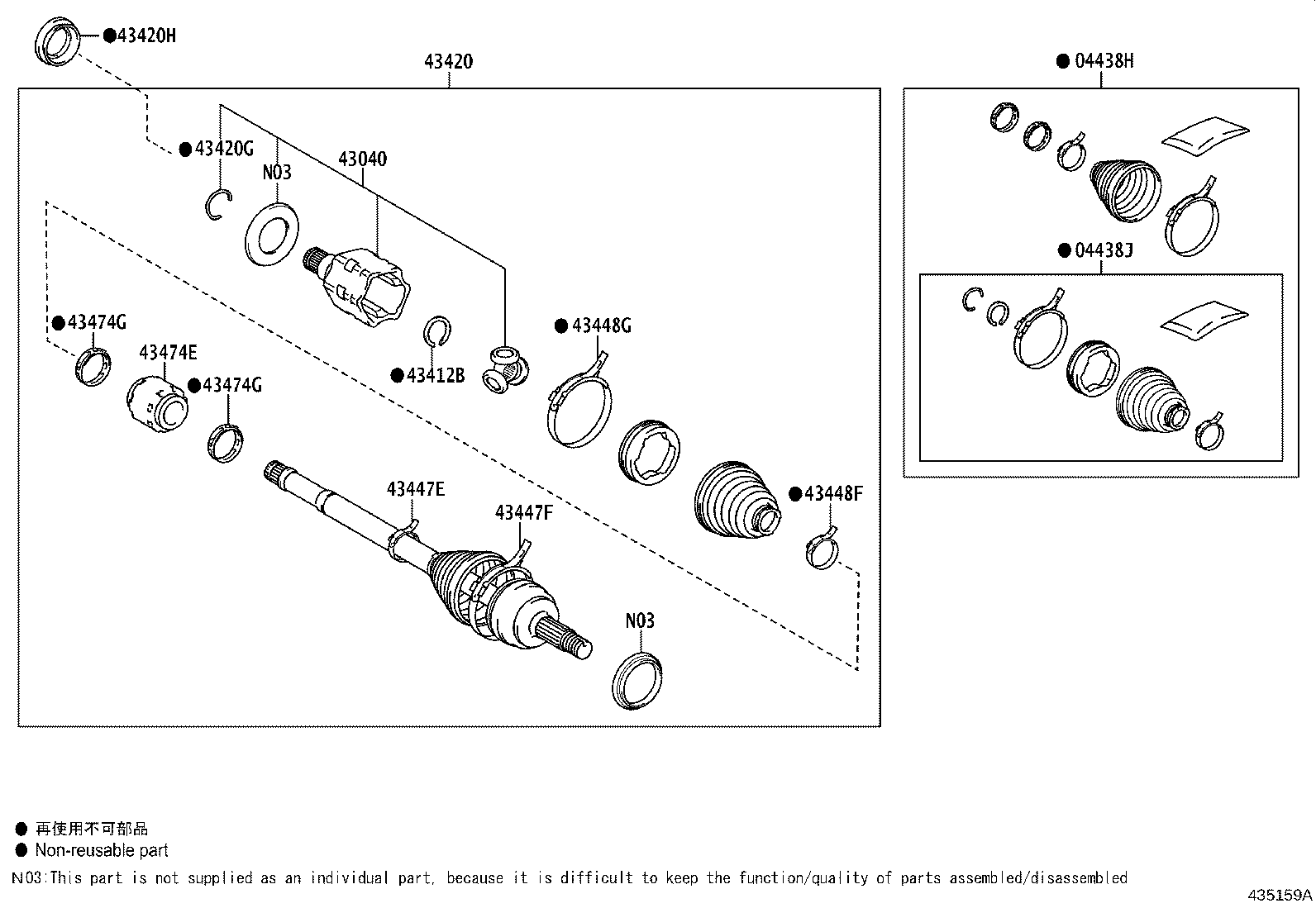 ●43420H

43420

●04438H

●43420G

N03

43040

●04438J

●43474G

43474E

●43474G

●43412B

●43448G

43447E

43447F

●43448F

N03

● 再使用不可部品
● Non-reusable part
N03:This part is not supplied as an individual part, because it is difficult to keep the function/quality of parts assembled/disassembled

435159A